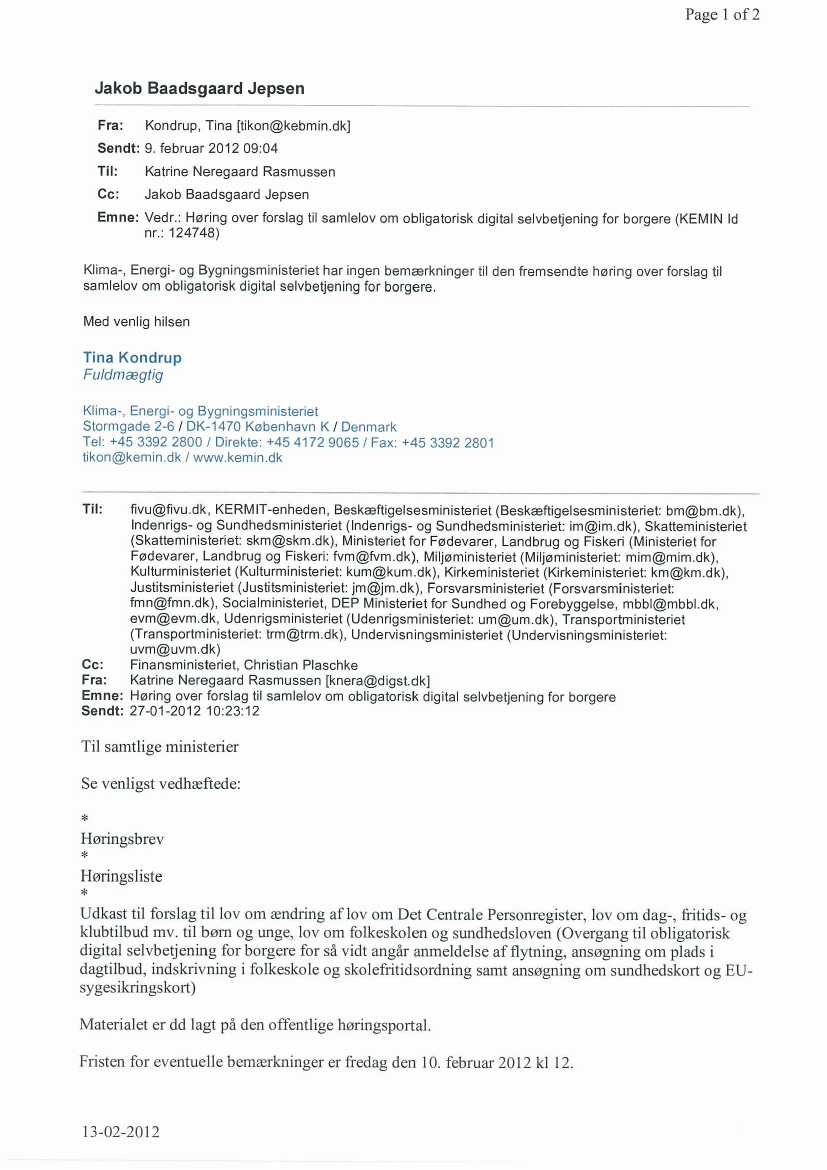 Page 1 of 2

Jakob Baadsgaard Jepsen

Fra: Kondrup, Tina [tikon@kebmin.dk]
Sendt: 9. februar 2012 09:04
Til: Katrine Neregaard Rasmussen
Cc: Jakob Baadsgaard Jepsen
Emne: Vedr.: Høring over forslag til samlelov om obligatorisk digital selvbetjening for borgere (KEMIN Id nr.: 124748)

Klima-, Energi- og Bygningsministeriet har ingen bemærkninger til den fremsendte høring over forslag til samlelov om obligatorisk digital selvbetjening for borgere.

Med venlig hilsen

Tina Kondrup
Fuldmægtig

Klima-, Energi- og Bygningsministeriet
Stormgade 2-6 / DK-1470 København K / Denmark
Tel: +45 3392 2800 / Direkte: +45 4172 9065 / Fax: +45 3392 2801
tikon@kemin.dk / www.kemin.dk

Til: fivu@fivu.dk, KERMIT-enheden, Beskæftigelsesministeriet (Beskæftigelsesministeriet: bm@bm.dk), Indenrigs- og Sundhedsministeriet (Indenrigs- og Sundhedsministeriet: im@im.dk), Skatteministeriet (Skatteministeriet: skm@skm.dk), Ministeriet for Fødevarer, Landbrug og Fiskeri (Ministeriet for Fødevarer, Landbrug og Fiskeri: fvm@fvm.dk), Miljøministeriet (Miljøministeriet: mim@mim.dk), Kulturministeriet (Kulturministeriet: kum@kum.dk), Kirkeministeriet (Kirkeministeriet: km@km.dk), Justitsministeriet (Justitsministeriet: jm@jm.dk), Forsvarsministeriet (Forsvarsministeriet: fmn@fmn.dk), Socialministeriet, DEP Ministeriet for Sundhed og Forebyggelse, mbbl@mbbl.dk, evm@evm.dk, Udenrigsministeriet (Udenrigsministeriet: um@um.dk), Transportministeriet (Transportministeriet: trm@trm.dk), Undervisningsministeriet (Undervisningsministeriet: uvm@uvm.dk)
Cc: Finansministeriet, Christian Plaschke
Fra: Katrine Neregaard Rasmussen [knera@digst.dk]
Emne: Høring over forslag til samlelov om obligatorisk digital selvbetjening for borgere
Sendt: 27-01-2012 10:23:12

Til samtlige ministerier

Se venligst vedhæftede:

*
Høringsbrev
*
Høringsliste
*
Udkast til forslag til lov om ændring af lov om Det Centrale Personregister, lov om dag-, fritids- og klubtilbud mv. til børn og unge, lov om folkeskolen og sundhedsloven (Overgang til obligatorisk digital selvbetjening for borgere for så vidt angår anmeldelse af flytning, ansøgning om plads i dagtilbud, indskrivning i folkeskole og skolefritidsordning samt ansøgning om sundhedskort og EU-sygesikringskort)

Materialet er dd lagt på den offentlige høringsportal.

Fristen for eventuelle bemærkninger er fredag den 10. februar 2012 kl 12.

13-02-2012